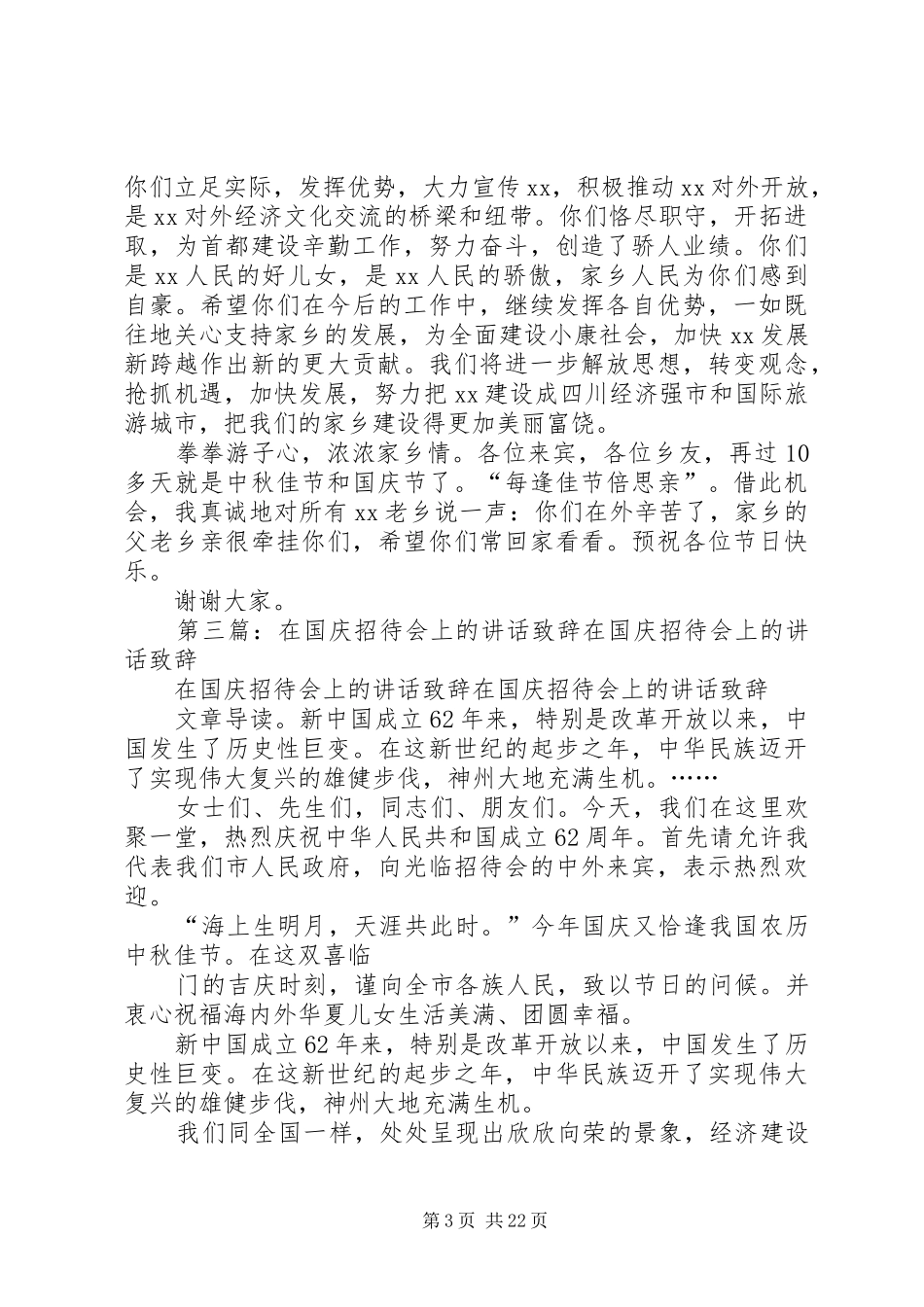 你们立足实际，发挥优势，大力宣传xx，积极推动xx对外开放，是xx对外经济文化交流的桥梁和纽带。你们恪尽职守，开拓进取，为首都建设辛勤工作，努力奋斗，创造了骄人业绩。你们是xx人民的好儿女，是xx人民的骄傲，家乡人民为你们感到自豪。希望你们在今后的工作中，继续发挥各自优势，一如既往地关心支持家乡的发展，为全面建设小康社会，加快xx发展新跨越作出新的更大贡献。我们将进一步解放思想，转变观念，抢抓机遇，加快发展，努力把xx建设成四川经济强市和国际旅游城市，把我们的家乡建设得更加美丽富饶。

拳拳游子心，浓浓家乡情。各位来宾，各位乡友，再过10多天就是中秋佳节和国庆节了。“每逢佳节倍思亲”。借此机会，我真诚地对所有xx老乡说一声：你们在外辛苦了，家乡的父老乡亲很牵挂你们，希望你们常回家看看。预祝各位节日快乐。

谢谢大家。

第三篇：在国庆招待会上的讲话致辞在国庆招待会上的讲话致辞

在国庆招待会上的讲话致辞在国庆招待会上的讲话致辞

文章导读。新中国成立62年来，特别是改革开放以来，中国发生了历史性巨变。在这新世纪的起步之年，中华民族迈开了实现伟大复兴的雄健步伐，神州大地充满生机。……

女士们、先生们，同志们、朋友们。今天，我们在这里欢聚一堂，热烈庆祝中华人民共和国成立62周年。首先请允许我代表我们市人民政府，向光临招待会的中外来宾，表示热烈欢迎。

“海上生明月，天涯共此时。”今年国庆又恰逢我国农历中秋佳节。在这双喜临

门的吉庆时刻，谨向全市各族人民，致以节日的问候。并衷心祝福海内外华夏儿女生活美满、团圆幸福。

新中国成立62年来，特别是改革开放以来，中国发生了历史性巨变。在这新世纪的起步之年，中华民族迈开了实现伟大复兴的雄健步伐，神州大地充满生机。

我们同全国一样，处处呈现出欣欣向荣的景象，经济建设

第3页 共22页